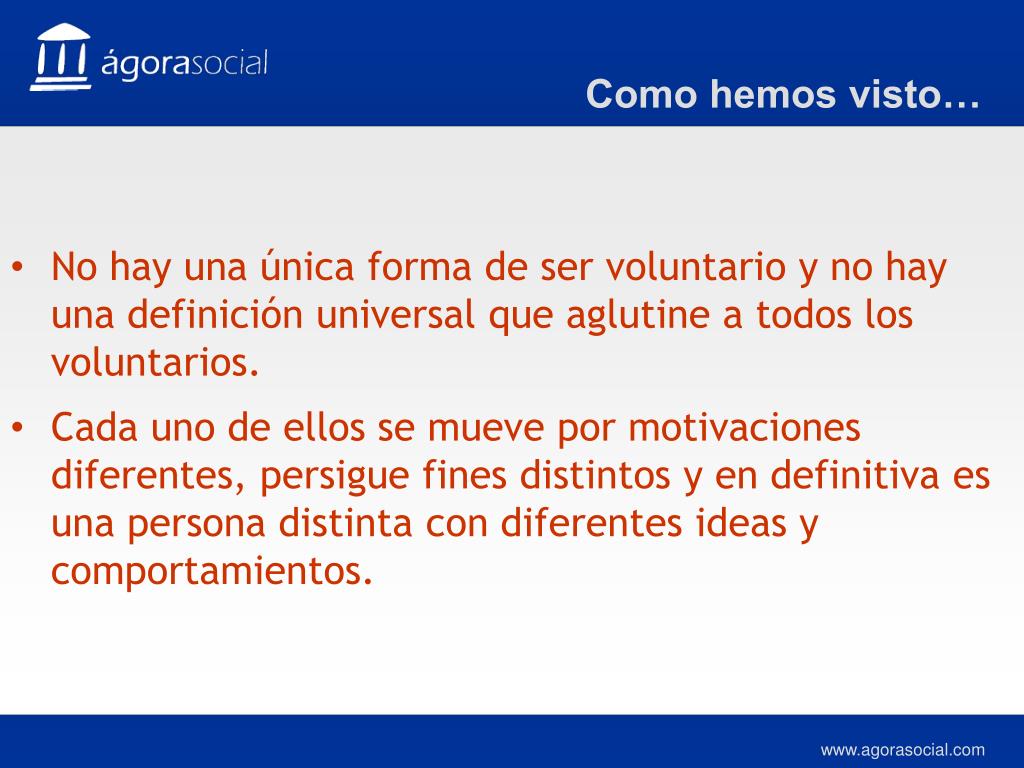 ágorasocial

Como hemos visto…

• No hay una única forma de ser voluntario y no hay una definición universal que aglutine a todos los voluntarios.

• Cada uno de ellos se mueve por motivaciones diferentes, persigue fines distintos y en definitiva es una persona distinta con diferentes ideas y comportamientos.

www.agorasocial.com